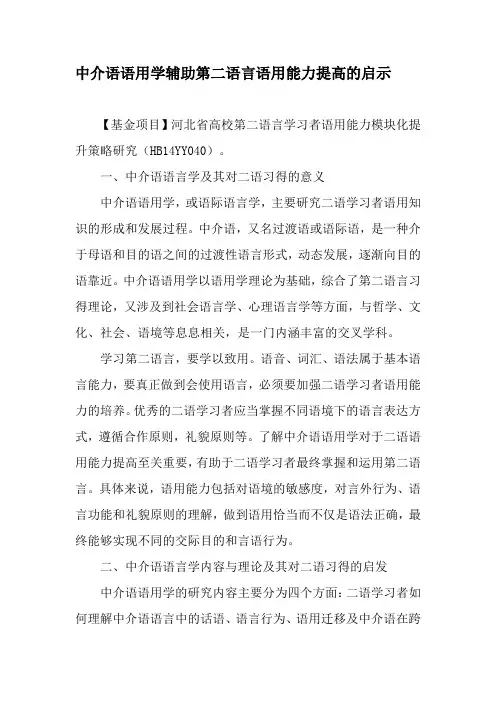 中介语语用学辅助第二语言语用能力提高的启示

【基金项目】河北省高校第二语言学习者语用能力模块化提升策略研究（HB14YY040）。

一、中介语语言学及其对二语习得的意义

中介语语用学，或语际语言学，主要研究二语学习者语用知识的形成和发展过程。中介语，又名过渡语或语际语，是一种介于母语和目的语之间的过渡性语言形式，动态发展，逐渐向目的语靠近。中介语语用学以语用学理论为基础，综合了第二语言习得理论，又涉及到社会语言学、心理语言学等方面，与哲学、文化、社会、语境等息息相关，是一门内涵丰富的交叉学科。

学习第二语言，要学以致用。语音、词汇、语法属于基本语言能力，要真正做到会使用语言，必须要加强二语学习者语用能力的培养。优秀的二语学习者应当掌握不同语境下的语言表达方式，遵循合作原则，礼貌原则等。了解中介语语用学对于二语语用能力提高至关重要，有助于二语学习者最终掌握和运用第二语言。具体来说，语用能力包括对语境的敏感度，对言外行为、语言功能和礼貌原则的理解，做到语用恰当而不仅是语法正确，最终能够实现不同的交际目的和言语行为。

二、中介语语言学内容与理论及其对二语习得的启发

中介语语用学的研究内容主要分为四个方面：二语学习者如何理解中介语语言中的话语、语言行为、语用迁移及中介语在跨